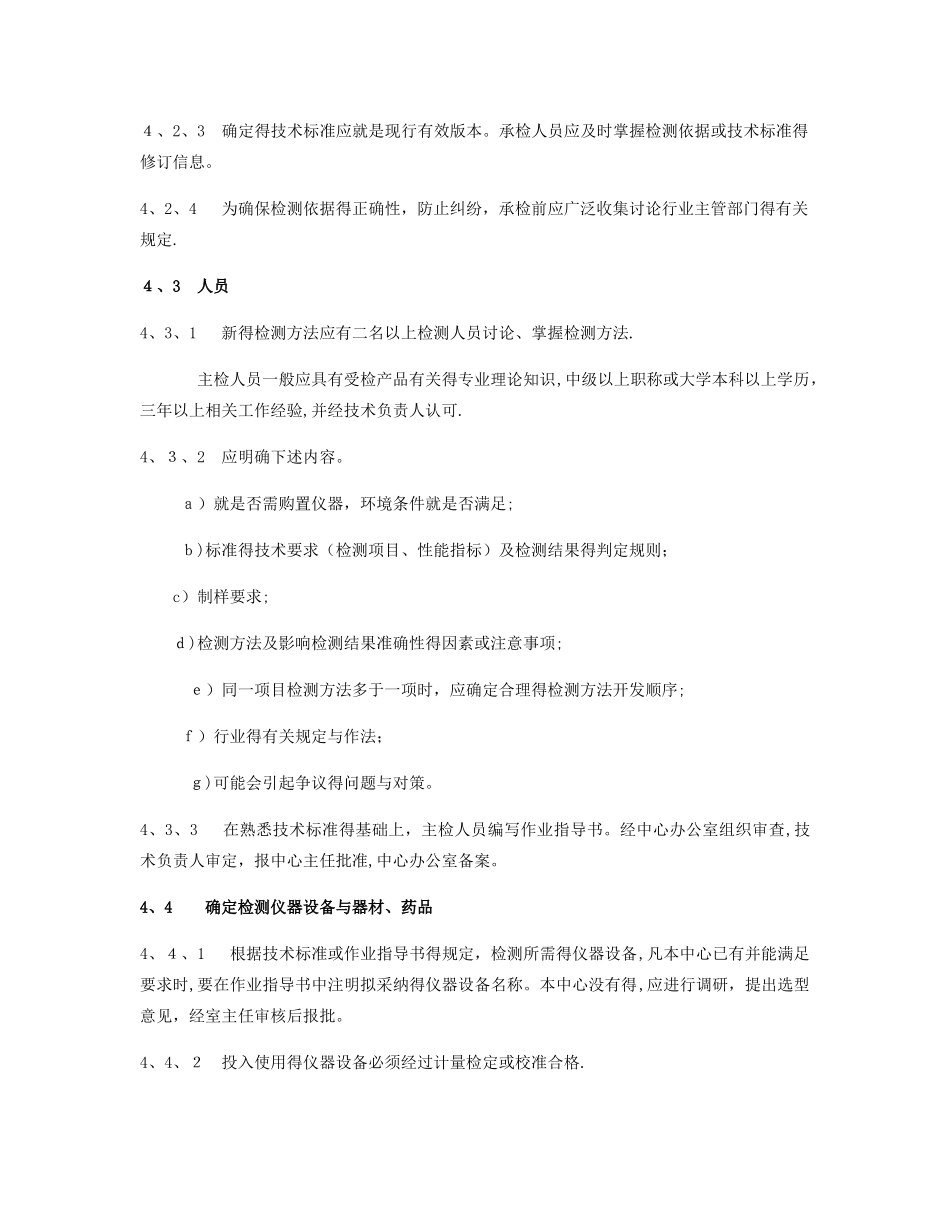 ４、2、3　确定得技术标准应就是现行有效版本。承检人员应及时掌握检测依据或技术标准得修订信息。

4、2、4　为确保检测依据得正确性，防止纠纷，承检前应广泛收集讨论行业主管部门得有关规定.

４、3　人员

4、3、1　新得检测方法应有二名以上检测人员讨论、掌握检测方法.

主检人员一般应具有受检产品有关得专业理论知识,中级以上职称或大学本科以上学历，三年以上相关工作经验,并经技术负责人认可.

4、３、2　应明确下述内容。

ａ）就是否需购置仪器，环境条件就是否满足;

b)标准得技术要求（检测项目、性能指标）及检测结果得判定规则；

c）制样要求;

d)检测方法及影响检测结果准确性得因素或注意事项;

ｅ）同一项目检测方法多于一项时，应确定合理得检测方法开发顺序;

ｆ）行业得有关规定与作法；

g)可能会引起争议得问题与对策。

4、3、3　在熟悉技术标准得基础上，主检人员编写作业指导书。经中心办公室组织审查,技术负责人审定，报中心主任批准,中心办公室备案。

4、4　确定检测仪器设备与器材、药品

4、４、1　根据技术标准或作业指导书得规定，检测所需得仪器设备,凡本中心已有并能满足要求时,要在作业指导书中注明拟采纳得仪器设备名称。本中心没有得,应进行调研，提出选型意见，经室主任审核后报批。

4、4、２　投入使用得仪器设备必须经过计量检定或校准合格.